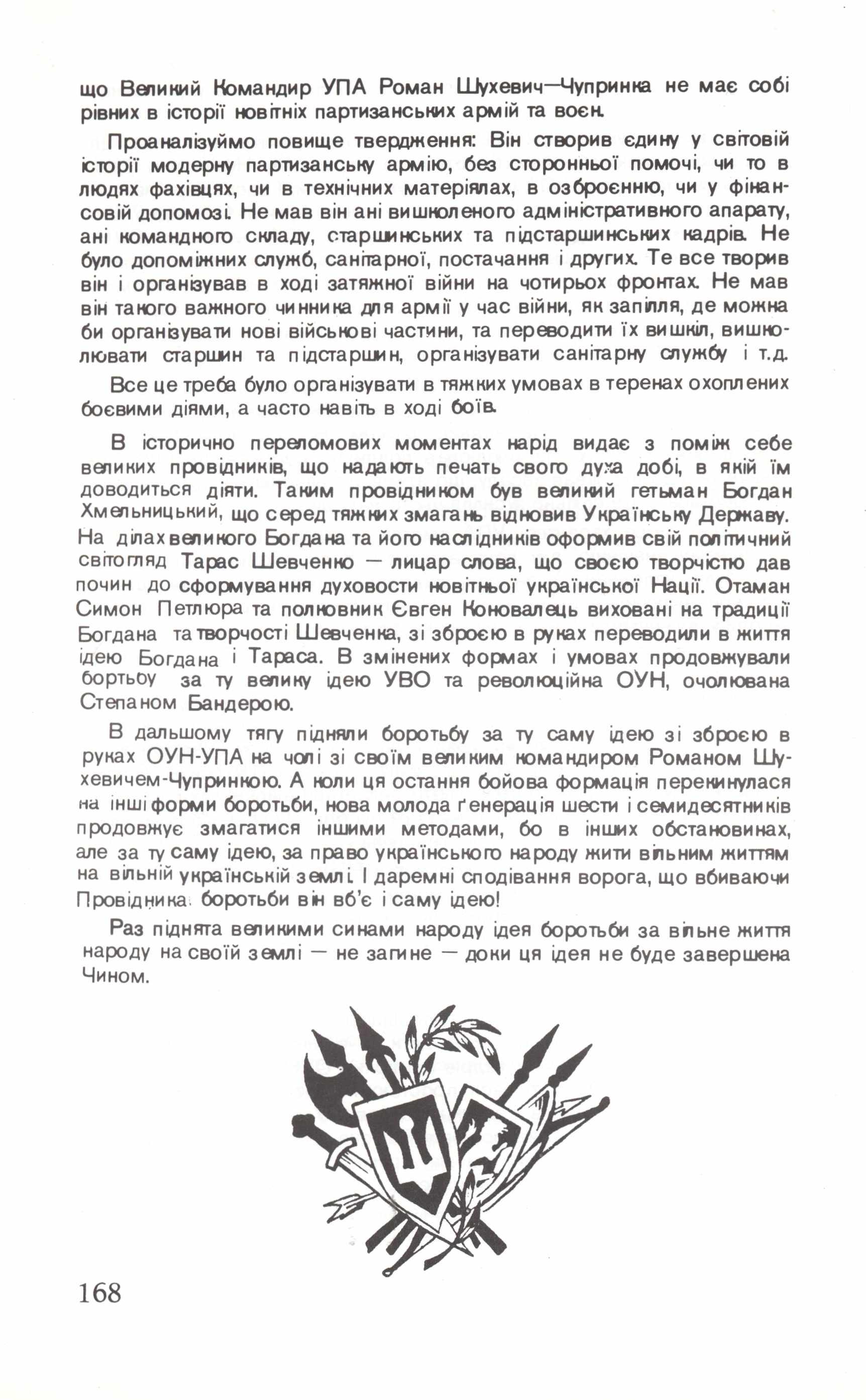 що Великий Командир УПА Роман Шухевич—Чупринка не має собі рівних в історії новітніх партизанських армій та воєн.

Проаналізуймо повище твердження: Він створив єдину у світовій історії модерну партизанську армію, без сторонньої помочі, чи то в людях фахівцях, чи в технічних матеріялах, в озброєнню, чи у фінансовій допомозі. Не мав він ані вишколеного адміністративного апарату, ані командного складу, старшинських та підстаршинських кадрів. Не було допоміжних служб, санітарної, постачання і других. Те все творив він і організував в ході затяжної війни на чотирьох фронтах. Не мав він такого важного чинника для армії у час війни, як запілля, де можна би організувати нові військові частини, та переводити їх вишкіл, вишколювати старшин та підстаршин, організувати санітарну службу і т.д.

Все це треба було організувати в тяжких умовах в теренах охоплених боєвими діями, а часто навіть в ході боїв.

В історично переломових моментах нарід видає з поміж себе великих провідників, що надають печать свого духа добі, в якій їм доводиться діяти. Таким провідником був великий гетьман Богдан Хмельницький, що серед тяжких змагань відновив Українську Державу. На ділах великого Богдана та його наслідників оформив свій політичний світогляд Тарас Шевченко — лицар слова, що своєю творчістю дав почин до сформування духовости новітньої української Нації. Отаман Симон Петлюра та полковник Євген Коновалець виховані на традиції Богдана та творчості Шевченка, зі зброєю в руках переводили в життя ідею Богдана і Тараса. В змінених формах і умовах продовжували бортьбу за ту велику ідею УВО та революційна ОУН, очолювана Степаном Бандерою.

В дальшому тягу підняли боротьбу за ту саму ідею зі зброєю в руках ОУН-УПА на чолі зі своїм великим командиром Романом Шухевичем-Чупринкою. А коли ця остання бойова формація перекинулася на інші форми боротьби, нова молода ґенерація шести і семидесятників продовжує змагатися іншими методами, бо в інших обстановинах, але за ту саму ідею, за право українського народу жити вільним життям на вільній українській землі. І даремні сподівання ворога, що вбиваючи Провідника боротьби він вб'є і саму ідею!

Раз піднята великими синами народу ідея боротьби за вільне життя народу на своїй землі — не загине — доки ця ідея не буде завершена Чином.

168